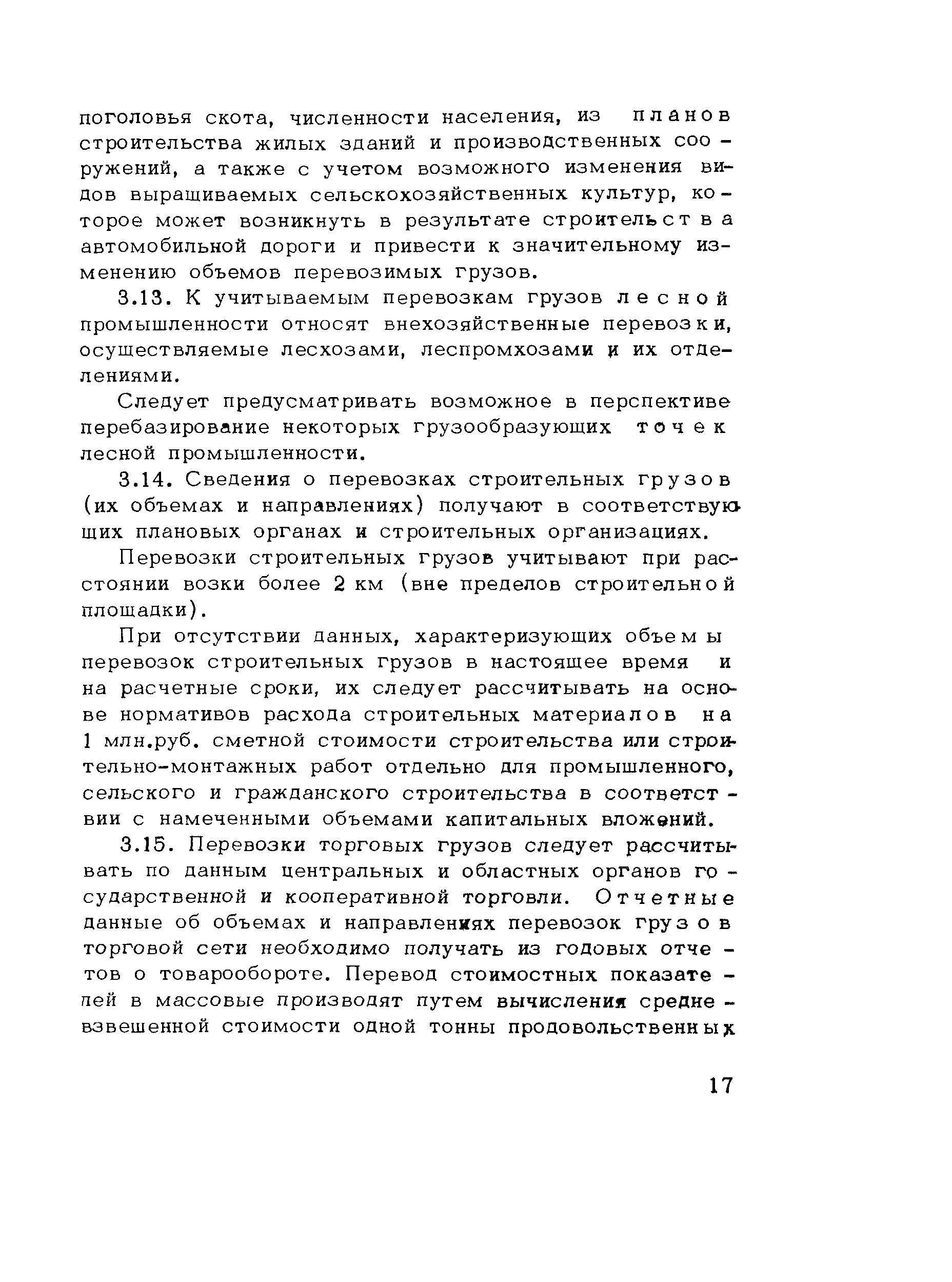 поголовья скота, численности населения, из планов строительства жилых зданий и производственных сооружений, а также с учетом возможного изменения видов выращиваемых сельскохозяйственных культур, которое может возникнуть в результате строительства автомобильной дороги и привести к значительному изменению объемов перевозимых грузов.

3.13. К учитываемым перевозкам грузов лесной промышленности относят внехозяйственные перевозки, осуществляемые лесхозами, леспромхозами и их отделениями.

Следует предусматривать возможное в перспективе перебазирование некоторых грузообразующих точек лесной промышленности.

3.14. Сведения о перевозках строительных грузов (их объемах и направлениях) получают в соответствующих плановых органах и строительных организациях.

Перевозки строительных грузов учитывают при расстоянии возки более 2 км (вне пределов строительной площадки).

При отсутствии данных, характеризующих объемы перевозок строительных грузов в настоящее время и на расчетные сроки, их следует рассчитывать на основе нормативов расхода строительных материалов на 1 млн.руб. сметной стоимости строительства или строительно-монтажных работ отдельно для промышленного, сельского и гражданского строительства в соответствии с намеченными объемами капитальных вложений.

3.15. Перевозки торговых грузов следует рассчитывать по данным центральных и областных органов государственной и кооперативной торговли. Отчетные данные об объемах и направлениях перевозок грузов торговой сети необходимо получать из годовых отчетов о товарообороте. Перевод стоимостных показателей в массовые производят путем вычисления средневзвешенной стоимости одной тонны продовольственных

17